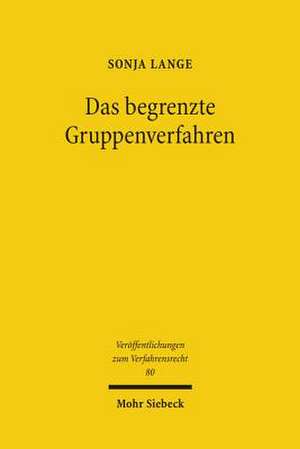 SONJA LANGE

Das begrenzte Gruppenverfahren

Veröffentlichungen zum Verfahrensrecht 80

Mohr Siebeck